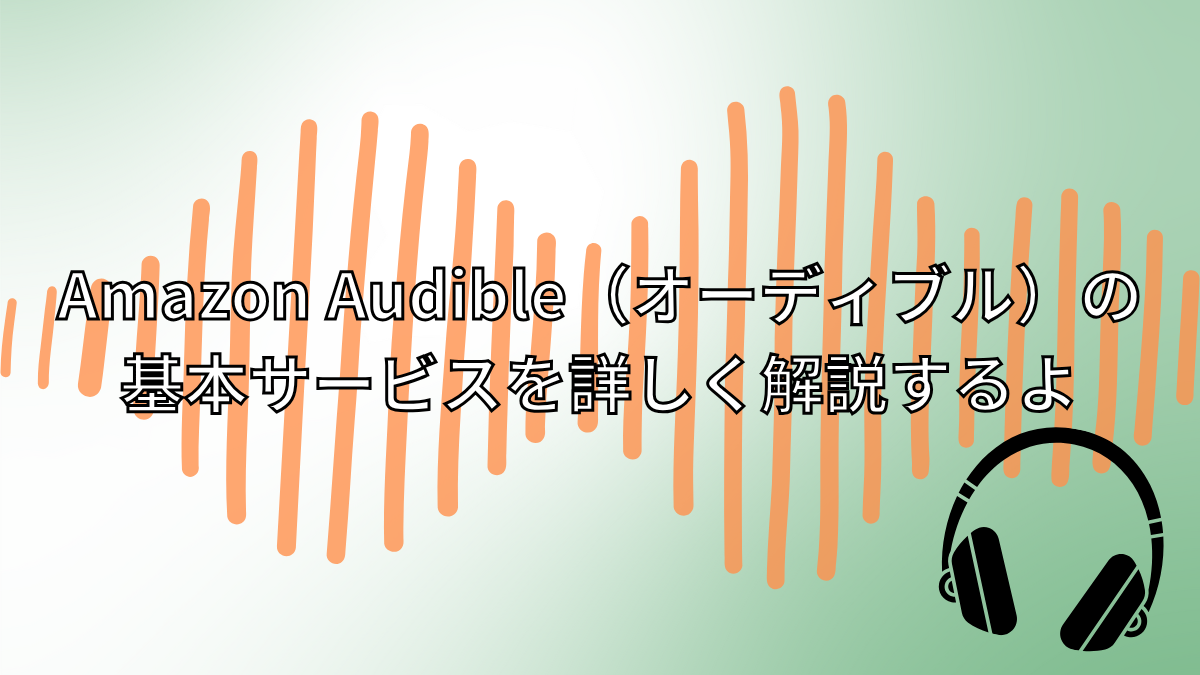 Amazon Audible（オーディブル）の基本サービスを詳しく解説するよ